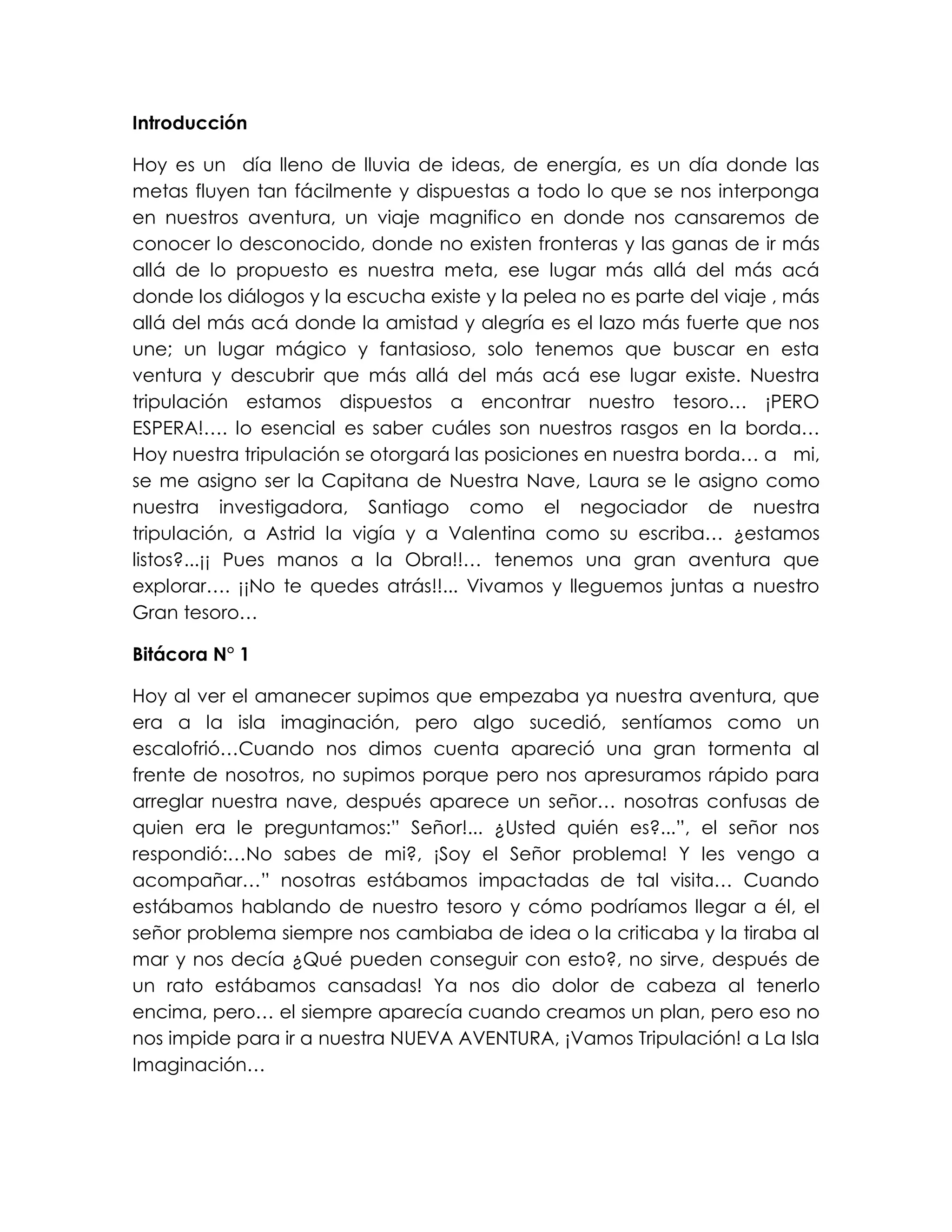 **Introducción**

Hoy es un  día lleno de lluvia de ideas, de energía, es un día donde las metas fluyen tan fácilmente y dispuestas a todo lo que se nos interponga en nuestros aventura, un viaje magnifico en donde nos cansaremos de conocer lo desconocido, donde no existen fronteras y las ganas de ir más allá de lo propuesto es nuestra meta, ese lugar más allá del más acá donde los diálogos y la escucha existe y la pelea no es parte del viaje , más allá del más acá donde la amistad y alegría es el lazo más fuerte que nos une; un lugar mágico y fantasioso, solo tenemos que buscar en esta ventura y descubrir que más allá del más acá ese lugar existe. Nuestra tripulación estamos dispuestos a encontrar nuestro tesoro… ¡PERO ESPERA!…. lo esencial es saber cuáles son nuestros rasgos en la borda… Hoy nuestra tripulación se otorgará las posiciones en nuestra borda… a  mi, se me asigno ser la Capitana de Nuestra Nave, Laura se le asigno como nuestra investigadora, Santiago como el negociador de nuestra tripulación, a Astrid la vigía y a Valentina como su escriba… ¿estamos listos?...¡¡ Pues manos a la Obra!!… tenemos una gran aventura que explorar…. ¡¡No te quedes atrás!!... Vivamos y lleguemos juntas a nuestro Gran tesoro…

**Bitácora N° 1**

Hoy al ver el amanecer supimos que empezaba ya nuestra aventura, que era a la isla imaginación, pero algo sucedió, sentíamos como un escalofrió…Cuando nos dimos cuenta apareció una gran tormenta al frente de nosotros, no supimos porque pero nos apresuramos rápido para arreglar nuestra nave, después aparece un señor… nosotras confusas de quien era le preguntamos:” Señor!... ¿Usted quién es?...”, el señor nos respondió:…No sabes de mi?, ¡Soy el Señor problema! Y les vengo a acompañar…” nosotras estábamos impactadas de tal visita… Cuando estábamos hablando de nuestro tesoro y cómo podríamos llegar a él, el señor problema siempre nos cambiaba de idea o la criticaba y la tiraba al mar y nos decía ¿Qué pueden conseguir con esto?, no sirve, después de un rato estábamos cansadas! Ya nos dio dolor de cabeza al tenerlo encima, pero… el siempre aparecía cuando creamos un plan, pero eso no nos impide para ir a nuestra NUEVA AVENTURA, ¡Vamos Tripulación! a La Isla Imaginación…